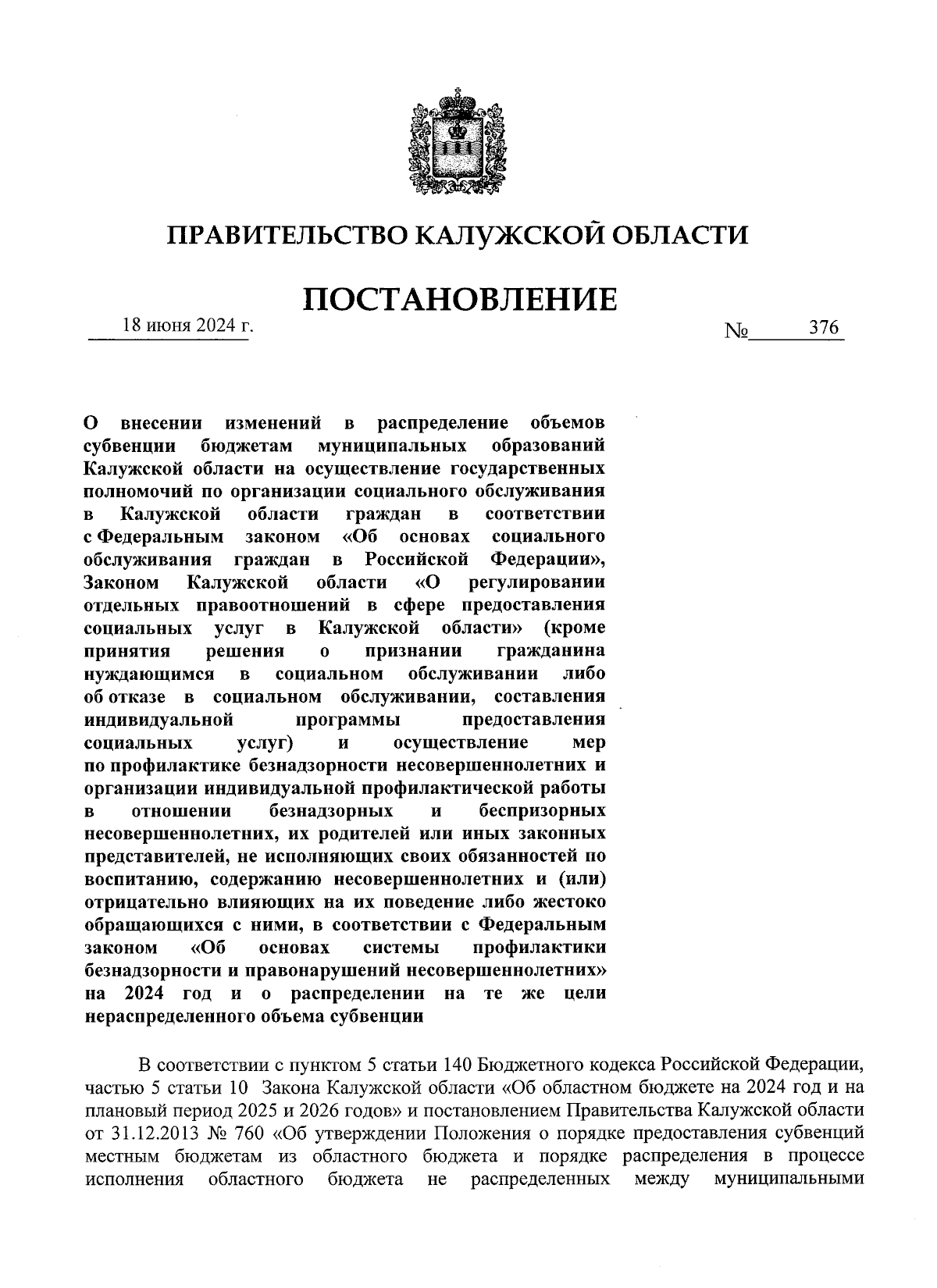 ПРАВИТЕЛЬСТВО КАЛУЖСКОЙ ОБЛАСТИ

ПОСТАНОВЛЕНИЕ

18 июня 2024 г. № 376

О внесении изменений в распределение объемов субвенции бюджетам муниципальных образований Калужской области на осуществление государственных полномочий по организации социального обслуживания в Калужской области граждан в соответствии с Федеральным законом «Об основах социального обслуживания граждан в Российской Федерации», Законом Калужской области «О регулировании отдельных правоотношений в сфере предоставления социальных услуг в Калужской области» (кроме принятия решения о признании гражданина нуждающимся в социальном обслуживании либо об отказе в социальном обслуживании, составления индивидуальной программы предоставления социальных услуг) и осуществление мер по профилактике безнадзорности несовершеннолетних и организации индивидуальной профилактической работы в отношении безнадзорных и беспризорных несовершеннолетних, их родителей или иных законных представителей, не исполняющих своих обязанностей по воспитанию, содержанию несовершеннолетних и (или) отрицательно влияющих на их поведение либо жестоко обращающихся с ними, в соответствии с Федеральным законом «Об основах системы профилактики безнадзорности и правонарушений несовершеннолетних» на 2024 год и о распределении на те же цели нераспределенного объема субвенции

В соответствии с пунктом 5 статьи 140 Бюджетного кодекса Российской Федерации, частью 5 статьи 10 Закона Калужской области «Об областном бюджете на 2024 год и на плановый период 2025 и 2026 годов» и постановлением Правительства Калужской области от 31.12.2013 № 760 «Об утверждении Положения о порядке предоставления субвенций местным бюджетам из областного бюджета и порядке распределения в процессе исполнения областного бюджета не распределенных между муниципальными